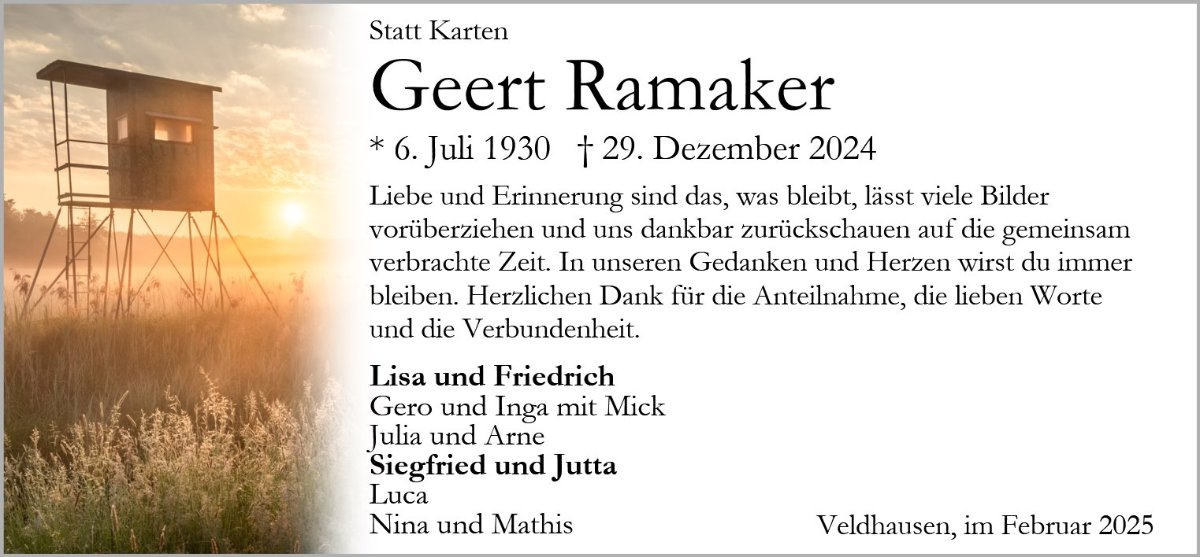 Statt Karten

Geert Ramaker

* 6. Juli 1930 † 29. Dezember 2024

Liebe und Erinnerung sind das, was bleibt, lässt viele Bilder vorüberziehen und uns dankbar zurückschauen auf die gemeinsam verbrachte Zeit. In unseren Gedanken und Herzen wirst du immer bleiben. Herzlichen Dank für die Anteilnahme, die lieben Worte und die Verbundenheit.

Lisa und Friedrich
Gero und Inga mit Mick
Julia und Arne
Siegfried und Jutta
Luca
Nina und Mathis

Veldhausen, im Februar 2025